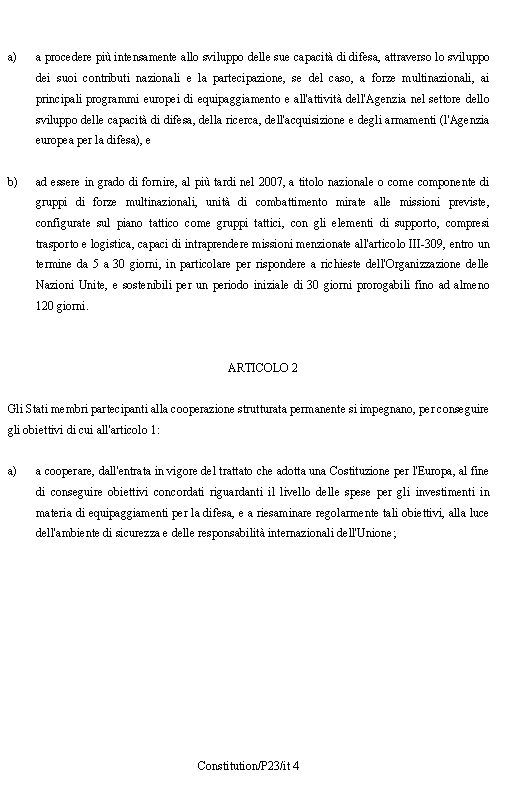 a) a procedere più intensamente allo sviluppo delle sue capacità di difesa, attraverso lo sviluppo dei suoi contributi nazionali e la partecipazione, se del caso, a forze multinazionali, ai principali programmi europei di equipaggiamento e all'attività dell'Agenzia nel settore dello sviluppo delle capacità di difesa, della ricerca, dell'acquisizione e degli armamenti (l'Agenzia europea per la difesa), e

b) ad essere in grado di fornire, al più tardi nel 2007, a titolo nazionale o come componente di gruppi di forze multinazionali, unità di combattimento mirate alle missioni previste, configurate sul piano tattico come gruppi tattici, con gli elementi di supporto, compresi trasporto e logistica, capaci di intraprendere missioni menzionate all'articolo III-309, entro un termine da 5 a 30 giorni, in particolare per rispondere a richieste dell'Organizzazione delle Nazioni Unite, e sostenibili per un periodo iniziale di 30 giorni prorogabili fino ad almeno 120 giorni.

ARTICOLO 2

Gli Stati membri partecipanti alla cooperazione strutturata permanente si impegnano, per conseguire gli obiettivi di cui all'articolo 1:

a) a cooperare, dall'entrata in vigore del trattato che adotta una Costituzione per l'Europa, al fine di conseguire obiettivi concordati riguardanti il livello delle spese per gli investimenti in materia di equipaggiamenti per la difesa, e a riesaminare regolarmente tali obiettivi, alla luce dell'ambiente di sicurezza e delle responsabilità internazionali dell'Unione;

Constitution/P23/it 4